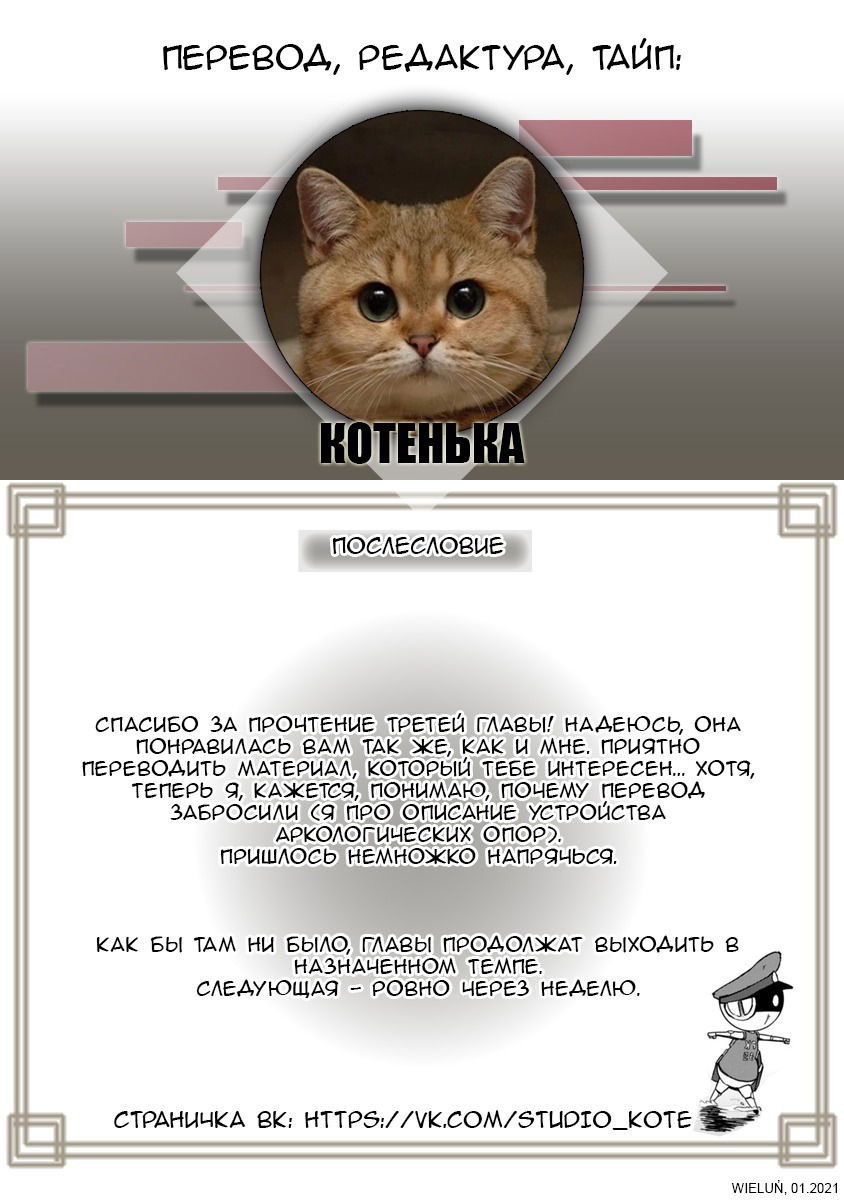 ПЕРЕВОД, РЕДАКТУРА, ТАЙП:

КОТЕНЬКА

ПОСЛЕСЛОВИЕ

СПАСИБО ЗА ПРОЧТЕНИЕ ТРЕТЕЙ ГЛАВЫ! НАДЕЮСЬ, ОНА ПОНРАВИЛАСЬ ВАМ ТАК ЖЕ, КАК И МНЕ. ПРИЯТНО ПЕРЕВОДИТЬ МАТЕРИАЛ, КОТОРЫЙ ТЕБЕ ИНТЕРЕСЕН... ХОТЯ, ТЕПЕРЬ Я, КАЖЕТСЯ, ПОНИМАЮ, ПОЧЕМУ ПЕРЕВОД ЗАБРОСИЛИ (Я ПРО ОПИСАНИЕ УСТРОЙСТВА АРКОЛОГИЧЕСКИХ ОПОР).
ПРИШЛОСЬ НЕМНОЖКО НАПРЯЧЬСЯ.

КАК БЫ ТАМ НИ БЫЛО, ГЛАВЫ ПРОДОЛЖАТ ВЫХОДИТЬ В НАЗНАЧЕННОМ ТЕМПЕ.
СЛЕДУЮЩАЯ - РОВНО ЧЕРЕЗ НЕДЕЛЮ.

СТРАНИЧКА ВК: HTTPS://VK.COM/STUDIO_KOTE

WIELUŃ, 01.2021